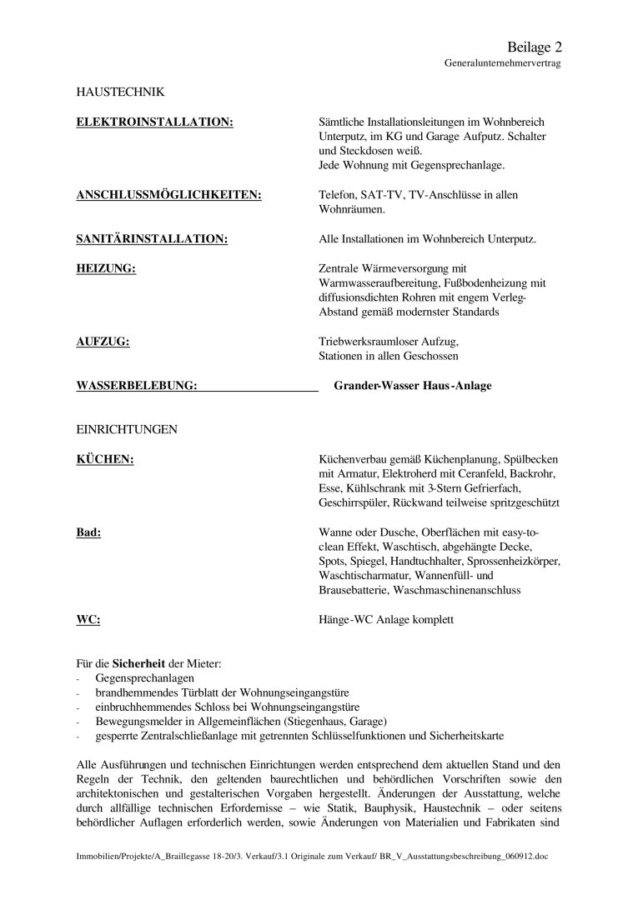 Beilage 2
Generalunternehmervertrag

HAUSTECHNIK

ELEKTROINSTALLATION:

Sämtliche Installationsleitungen im Wohnbereich Unterputz, im KG und Garage Aufputz. Schalter und Steckdosen weiß.
Jede Wohnung mit Gegensprechanlage.

ANSCHLUSSMÖGLICHKEITEN:

Telefon, SAT-TV, TV-Anschlüsse in allen Wohnräumen.

SANITÄRINSTALLATION:

Alle Installationen im Wohnbereich Unterputz.

HEIZUNG:

Zentrale Wärmeversorgung mit Warmwasseraufbereitung, Fußbodenheizung mit diffusionsdichten Rohren mit engem Verleg-Abstand gemäß modernster Standards

AUFZUG:

Triebwerksraumloser Aufzug, Stationen in allen Geschossen

WASSERBELEBUNG:

Grander-Wasser Haus-Anlage

EINRICHTUNGEN

KÜCHEN:

Küchenverbau gemäß Küchenplanung, Spülbecken mit Armatur, Elektroherd mit Ceranfeld, Backrohr, Esse, Kühlschrank mit 3-Stern Gefrierfach, Geschirrspüler, Rückwand teilweise spritzgeschützt

Bad:

Wanne oder Dusche, Oberflächen mit easy-to-clean Effekt, Waschtisch, abgehängte Decke, Spots, Spiegel, Handtuchhalter, Sprossenheizkörper, Waschtischarmatur, Wannenfüll- und Brausebatterie, Waschmaschinenanschluss

WC:

Hänge-WC Anlage komplett

Für die Sicherheit der Mieter:
- Gegensprechanlagen
- brandhemmendes Türblatt der Wohnungseingangstüre
- einbruchhemmendes Schloss bei Wohnungseingangstüre
- Bewegungsmelder in Allgemeinflächen (Stiegenhaus, Garage)
- gesperrte Zentralschließanlage mit getrennten Schlüsselfunktionen und Sicherheitskarte

Alle Ausführungen und technischen Einrichtungen werden entsprechend dem aktuellen Stand und den Regeln der Technik, den geltenden baurechtlichen und behördlichen Vorschriften sowie den architektonischen und gestalterischen Vorgaben hergestellt. Änderungen der Ausstattung, welche durch allfällige technischen Erfordernisse – wie Statik, Bauphysik, Haustechnik – oder seitens behördlicher Auflagen erforderlich werden, sowie Änderungen von Materialien und Fabrikaten sind

Immobilien/Projekte/A_Braillegasse 18-20/3. Verkauf/3.1 Originale zum Verkauf/ BR_V_Ausstattungsbeschreibung_060912.doc